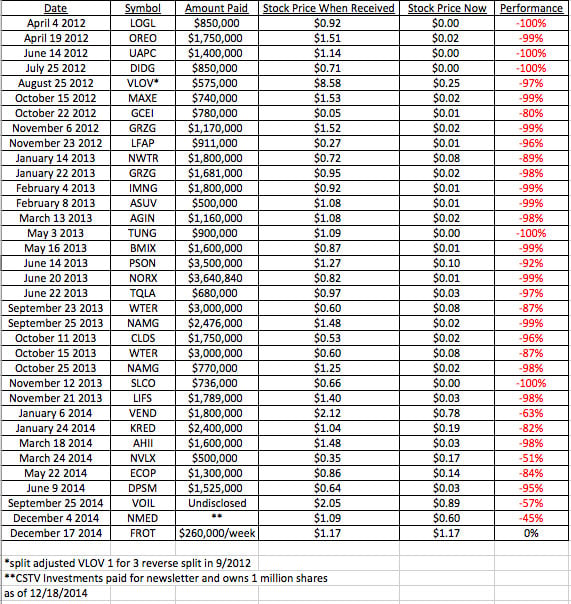 | Date | Symbol | Amount Paid | Stock Price When Received | Stock Price Now | Performance |
|---|---|---|---|---|---|
| April 4 2012 | LOGL | $850,000 | $0.92 | $0.00 | -100% |
| April 19 2012 | OREO | $1,750,000 | $1.51 | $0.02 | -99% |
| June 14 2012 | UAPC | $1,400,000 | $1.14 | $0.00 | -100% |
| July 25 2012 | DIDG | $850,000 | $0.71 | $0.00 | -100% |
| August 25 2012 | VLOV* | $575,000 | $8.58 | $0.25 | -97% |
| October 15 2012 | MAXE | $740,000 | $1.53 | $0.02 | -99% |
| October 22 2012 | GCEI | $780,000 | $0.05 | $0.01 | -80% |
| November 6 2012 | GRZG | $1,170,000 | $1.52 | $0.02 | -99% |
| November 23 2012 | LFAP | $911,000 | $0.27 | $0.01 | -96% |
| January 14 2013 | NWTR | $1,800,000 | $0.72 | $0.08 | -89% |
| January 22 2013 | GRZG | $1,681,000 | $0.95 | $0.02 | -98% |
| February 4 2013 | IMNG | $1,800,000 | $0.92 | $0.01 | -99% |
| February 8 2013 | ASUV | $500,000 | $1.08 | $0.01 | -99% |
| March 13 2013 | AGIN | $1,160,000 | $1.08 | $0.02 | -98% |
| May 3 2013 | TUNG | $900,000 | $1.09 | $0.00 | -100% |
| May 16 2013 | BMIX | $1,600,000 | $0.87 | $0.01 | -99% |
| June 14 2013 | PSON | $3,500,000 | $1.27 | $0.10 | -92% |
| June 20 2013 | NORX | $3,640,840 | $0.82 | $0.01 | -99% |
| June 22 2013 | TQLA | $680,000 | $0.97 | $0.03 | -97% |
| September 23 2013 | WTER | $3,000,000 | $0.60 | $0.08 | -87% |
| September 25 2013 | NAMG | $2,476,000 | $1.48 | $0.02 | -99% |
| October 11 2013 | CLDS | $1,750,000 | $0.53 | $0.02 | -96% |
| October 15 2013 | WTER | $3,000,000 | $0.60 | $0.08 | -87% |
| October 25 2013 | NAMG | $770,000 | $1.25 | $0.02 | -98% |
| November 12 2013 | SLCO | $736,000 | $0.66 | $0.00 | -100% |
| November 21 2013 | LIFS | $1,789,000 | $1.40 | $0.03 | -98% |
| January 6 2014 | VEND | $1,800,000 | $2.12 | $0.78 | -63% |
| January 24 2014 | KRED | $2,400,000 | $1.04 | $0.19 | -82% |
| March 18 2014 | AHII | $1,600,000 | $1.48 | $0.03 | -98% |
| March 24 2014 | NVLX | $500,000 | $0.35 | $0.17 | -51% |
| May 22 2014 | ECOP | $1,300,000 | $0.86 | $0.14 | -84% |
| June 9 2014 | DPSM | $1,525,000 | $0.64 | $0.03 | -95% |
| September 25 2014 | VOIL | Undisclosed | $2.05 | $0.89 | -57% |
| December 4 2014 | NMED | ** | $1.09 | $0.60 | -45% |
| December 17 2014 | FROT | $260,000/week | $1.17 | $1.17 | 0% |

*split adjusted VLOV 1 for 3 reverse split in 9/2012
**CSTV Investments paid for newsletter and owns 1 million shares
as of 12/18/2014